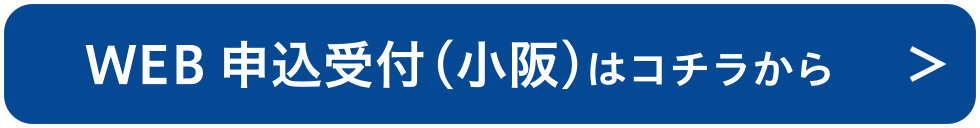 WEB 申込受付（小阪）はコチラから ＞